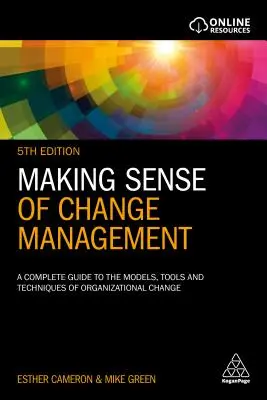 ONLINE RESOURCES

5TH EDITION

MAKING SENSE OF CHANGE MANAGEMENT

A COMPLETE GUIDE TO THE MODELS, TOOLS AND TECHNIQUES OF ORGANIZATIONAL CHANGE

ESTHER CAMERON & MIKE GREEN

KoganPage